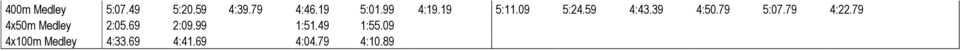 | 400m Medley | 5:07.49 | 5:20.59 | 4:39.79 | 4:46.19 | 5:01.99 | 4:19.19 | 5:11.09 | 5:24.59 | 4:43.39 | 4:50.79 | 5:07.79 | 4:22.79 |
|---|---|---|---|---|---|---|---|---|---|---|---|---|
| 4x50m Medley | 2:05.69 | 2:09.99 | | 1:51.49 | 1:55.09 | | | | | | | |
| 4x100m Medley | 4:33.69 | 4:41.69 | | 4:04.79 | 4:10.89 | | | | | | | |